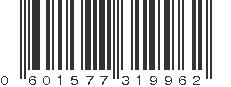 0 601577 319962